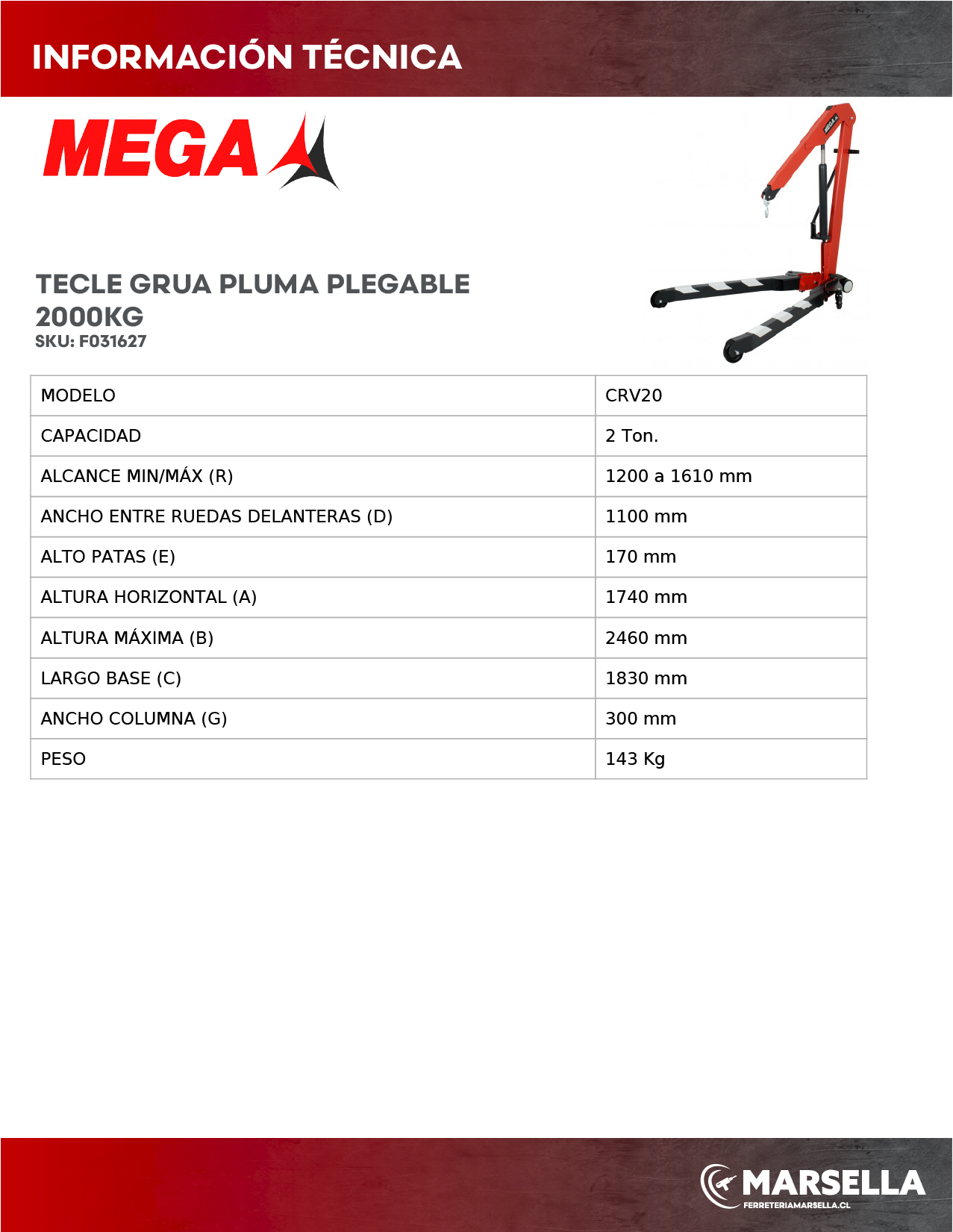 INFORMACIÓN TÉCNICA

MEGA

MEGA

TECLE GRUA PLUMA PLEGABLE 2000KG
SKU: F031627

| MODELO | CRV20 |
|---|---|
| CAPACIDAD | 2 Ton. |
| ALCANCE MIN/MÁX (R) | 1200 a 1610 mm |
| ANCHO ENTRE RUEDAS DELANTERAS (D) | 1100 mm |
| ALTO PATAS (E) | 170 mm |
| ALTURA HORIZONTAL (A) | 1740 mm |
| ALTURA MÁXIMA (B) | 2460 mm |
| LARGO BASE (C) | 1830 mm |
| ANCHO COLUMNA (G) | 300 mm |
| PESO | 143 Kg |

MARSELLA
FERRETERIAMARSELLA.CL